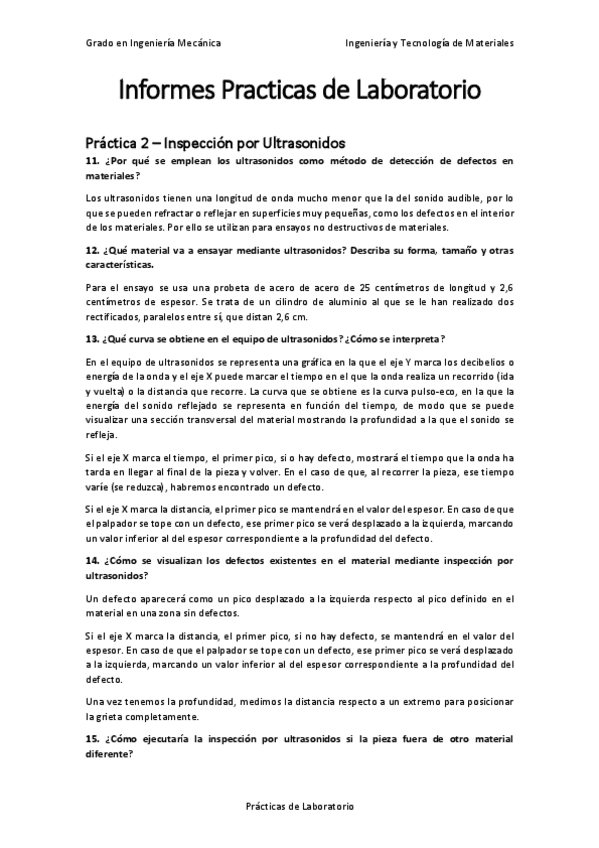 Grado en Ingeniería Mecánica

Ingeniería y Tecnología de Materiales

Informes Practicas de Laboratorio

Práctica 2 – Inspección por Ultrasonidos

11. ¿Por qué se emplean los ultrasonidos como método de detección de defectos en materiales?

Los ultrasonidos tienen una longitud de onda mucho menor que la del sonido audible, por lo que se pueden refractar o reflejar en superficies muy pequeñas, como los defectos en el interior de los materiales. Por ello se utilizan para ensayos no destructivos de materiales.

12. ¿Qué material va a ensayar mediante ultrasonidos? Describa su forma, tamaño y otras características.

Para el ensayo se usa una probeta de acero de acero de 25 centímetros de longitud y 2,6 centímetros de espesor. Se trata de un cilindro de aluminio al que se le han realizado dos rectificados, paralelos entre sí, que distan 2,6 cm.

13. ¿Qué curva se obtiene en el equipo de ultrasonidos? ¿Cómo se interpreta?

En el equipo de ultrasonidos se representa una gráfica en la que el eje Y marca los decibelios o energía de la onda y el eje X puede marcar el tiempo en el que la onda realiza un recorrido (ida y vuelta) o la distancia que recorre. La curva que se obtiene es la curva pulso-eco, en la que la energía del sonido reflejado se representa en función del tiempo, de modo que se puede visualizar una sección transversal del material mostrando la profundidad a la que el sonido se refleja.

Si el eje X marca el tiempo, el primer pico, si o hay defecto, mostrará el tiempo que la onda ha tarda en llegar al final de la pieza y volver. En el caso de que, al recorrer la pieza, ese tiempo varíe (se reduzca), habremos encontrado un defecto.

Si el eje X marca la distancia, el primer pico se mantendrá en el valor del espesor. En caso de que el palpador se tope con un defecto, ese primer pico se verá desplazado a la izquierda, marcando un valor inferior al del espesor correspondiente a la profundidad del defecto.

14. ¿Cómo se visualizan los defectos existentes en el material mediante inspección por ultrasonidos?

Un defecto aparecerá como un pico desplazado a la izquierda respecto al pico definido en el material en una zona sin defectos.

Si el eje X marca la distancia, el primer pico, si no hay defecto, se mantendrá en el valor del espesor. En caso de que el palpador se tope con un defecto, ese primer pico se verá desplazado a la izquierda, marcando un valor inferior al del espesor correspondiente a la profundidad del defecto.

Una vez tenemos la profundidad, medimos la distancia respecto a un extremo para posicionar la grieta completamente.

15. ¿Cómo ejecutaría la inspección por ultrasonidos si la pieza fuera de otro material diferente?

Prácticas de Laboratorio